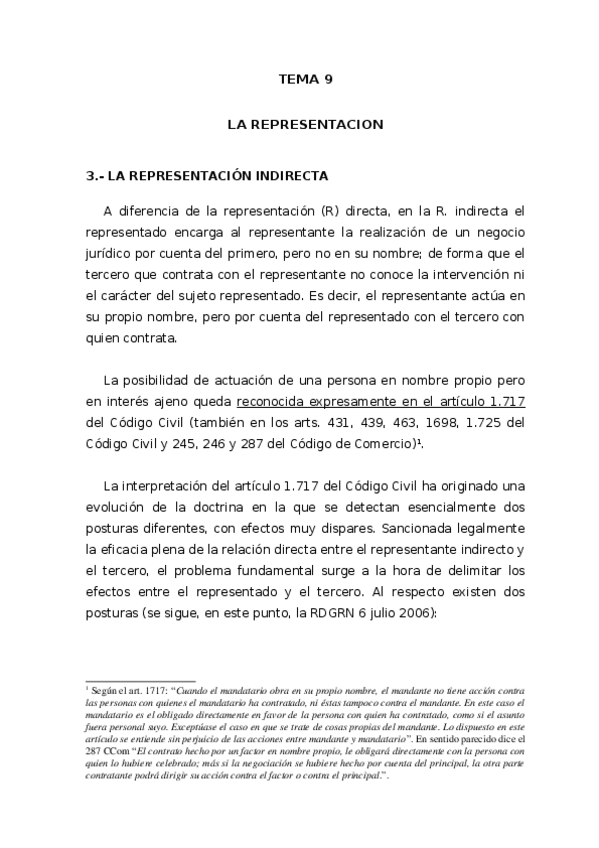 TEMA 9

LA REPRESENTACION

3.- LA REPRESENTACIÓN INDIRECTA

A diferencia de la representación (R) directa, en la R. indirecta el representado encarga al representante la realización de un negocio jurídico por cuenta del primero, pero no en su nombre; de forma que el tercero que contrata con el representante no conoce la intervención ni el carácter del sujeto representado. Es decir, el representante actúa en su propio nombre, pero por cuenta del representado con el tercero con quien contrata.

La posibilidad de actuación de una persona en nombre propio pero en interés ajeno queda reconocida expresamente en el artículo 1.717 del Código Civil (también en los arts. 431, 439, 463, 1698, 1.725 del Código Civil y 245, 246 y 287 del Código de Comercio)¹.

La interpretación del artículo 1.717 del Código Civil ha originado una evolución de la doctrina en la que se detectan esencialmente dos posturas diferentes, con efectos muy dispares. Sancionada legalmente la eficacia plena de la relación directa entre el representante indirecto y el tercero, el problema fundamental surge a la hora de delimitar los efectos entre el representado y el tercero. Al respecto existen dos posturas (se sigue, en este punto, la RDGRN 6 julio 2006):

¹ Según el art. 1717: "Cuando el mandatario obra en su propio nombre, el mandante no tiene acción contra las personas con quienes el mandatario ha contratado, ni éstas tampoco contra el mandante. En este caso el mandatario es el obligado directamente en favor de la persona con quien ha contratado, como si el asunto fuera personal suyo. Exceptúase el caso en que se trate de cosas propias del mandante. Lo dispuesto en este artículo se entiende sin perjuicio de las acciones entre mandante y mandatario". En sentido parecido dice el 287 CCom "El contrato hecho por un factor en nombre propio, le obligará directamente con la persona con quien lo hubiere celebrado; más si la negociación se hubiere hecho por cuenta del principal, la otra parte contratante podrá dirigir su acción contra el factor o contra el principal.".